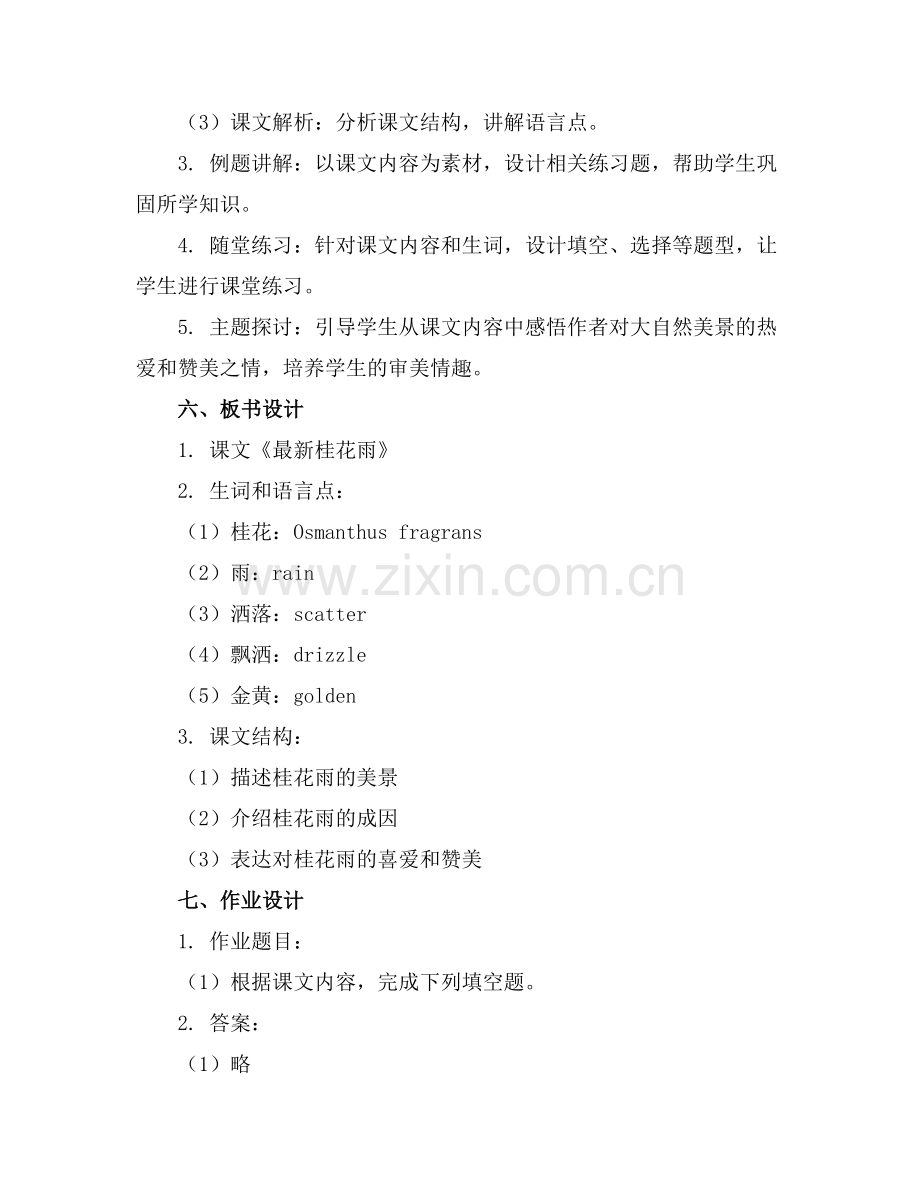 （3）课文解析：分析课文结构，讲解语言点。

3. 例题讲解：以课文内容为素材，设计相关练习题，帮助学生巩固所学知识。

4. 随堂练习：针对课文内容和生词，设计填空、选择等题型，让学生进行课堂练习。

5. 主题探讨：引导学生从课文内容中感悟作者对大自然美景的热爱和赞美之情，培养学生的审美情趣。

六、板书设计

1. 课文《最新桂花雨》

2. 生词和语言点：

（1）桂花：Osmanthus fragrans

（2）雨：rain

（3）洒落：scatter

（4）飘洒：drizzle

（5）金黄：golden

3. 课文结构：

（1）描述桂花雨的美景

（2）介绍桂花雨的成因

（3）表达对桂花雨的喜爱和赞美

七、作业设计

1. 作业题目：

（1）根据课文内容，完成下列填空题。

2. 答案：

（1）略

www.zixin.com.cn